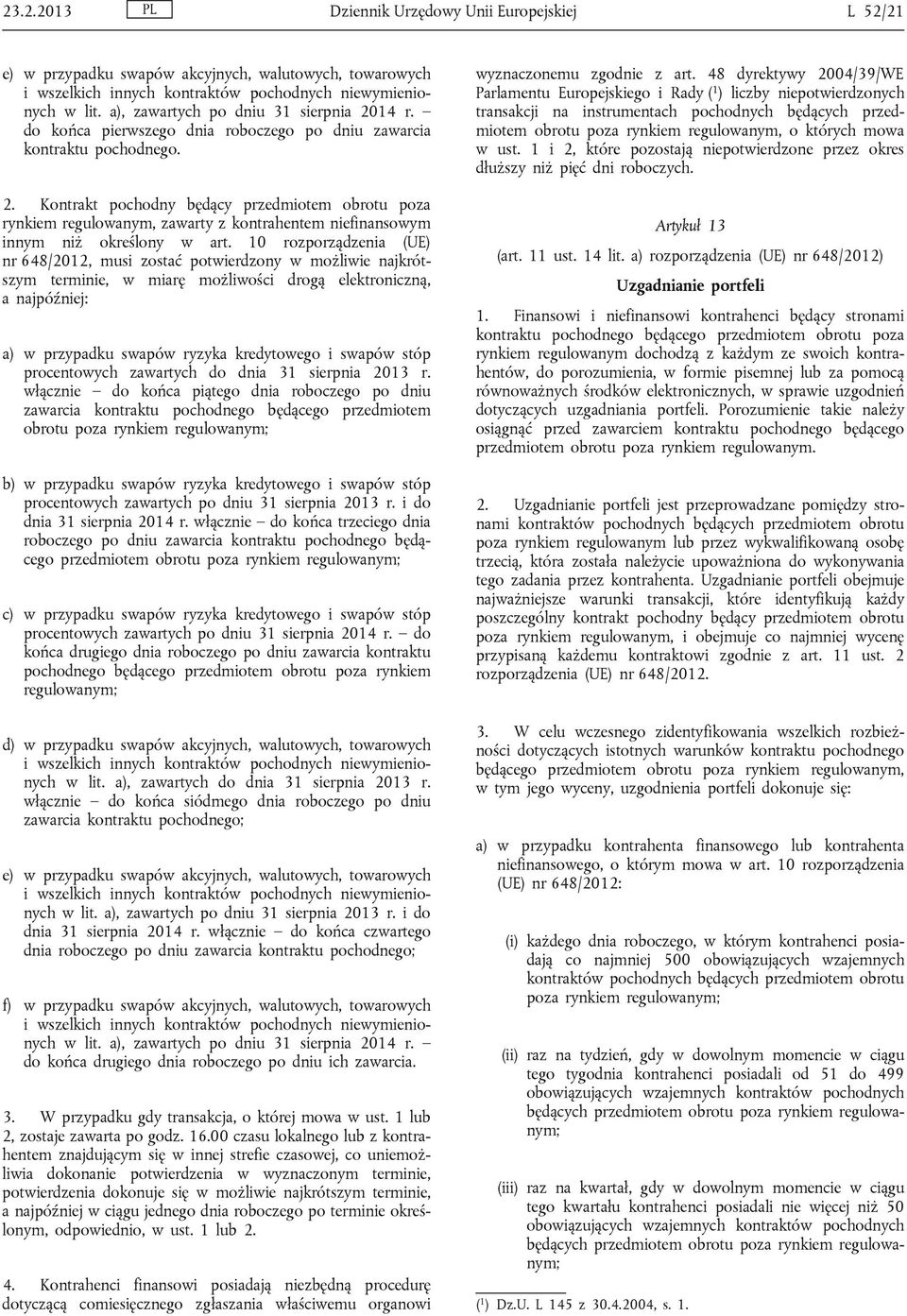 23.2.2013 PL Dziennik Urzędowy Unii Europejskiej L 52/21

e) w przypadku swapów akcyjnych, walutowych, towarowych i wszelkich innych kontraktów pochodnych niewymienionych w lit. a), zawartych po dniu 31 sierpnia 2014 r. – do końca pierwszego dnia roboczego po dniu zawarcia kontraktu pochodnego.

2. Kontrakt pochodny będący przedmiotem obrotu poza rynkiem regulowanym, zawarty z kontrahentem niefinansowym innym niż określony w art. 10 rozporządzenia (UE) nr 648/2012, musi zostać potwierdzony w możliwie najkrótszym terminie, w miarę możliwości drogą elektroniczną, a najpóźniej:

a) w przypadku swapów ryzyka kredytowego i swapów stóp procentowych zawartych do dnia 31 sierpnia 2013 r. włącznie – do końca piątego dnia roboczego po dniu zawarcia kontraktu pochodnego będącego przedmiotem obrotu poza rynkiem regulowanym;

b) w przypadku swapów ryzyka kredytowego i swapów stóp procentowych zawartych po dniu 31 sierpnia 2013 r. i do dnia 31 sierpnia 2014 r. włącznie – do końca trzeciego dnia roboczego po dniu zawarcia kontraktu pochodnego będącego przedmiotem obrotu poza rynkiem regulowanym;

c) w przypadku swapów ryzyka kredytowego i swapów stóp procentowych zawartych po dniu 31 sierpnia 2014 r. – do końca drugiego dnia roboczego po dniu zawarcia kontraktu pochodnego będącego przedmiotem obrotu poza rynkiem regulowanym;

d) w przypadku swapów akcyjnych, walutowych, towarowych i wszelkich innych kontraktów pochodnych niewymienionych w lit. a), zawartych do dnia 31 sierpnia 2013 r. włącznie – do końca siódmego dnia roboczego po dniu zawarcia kontraktu pochodnego;

e) w przypadku swapów akcyjnych, walutowych, towarowych i wszelkich innych kontraktów pochodnych niewymienionych w lit. a), zawartych po dniu 31 sierpnia 2013 r. i do dnia 31 sierpnia 2014 r. włącznie – do końca czwartego dnia roboczego po dniu zawarcia kontraktu pochodnego;

f) w przypadku swapów akcyjnych, walutowych, towarowych i wszelkich innych kontraktów pochodnych niewymienionych w lit. a), zawartych po dniu 31 sierpnia 2014 r. – do końca drugiego dnia roboczego po dniu ich zawarcia.

3. W przypadku gdy transakcja, o której mowa w ust. 1 lub 2, zostaje zawarta po godz. 16.00 czasu lokalnego lub z kontrahentem znajdującym się w innej strefie czasowej, co uniemożliwia dokonanie potwierdzenia w wyznaczonym terminie, potwierdzenia dokonuje się w możliwie najkrótszym terminie, a najpóźniej w ciągu jednego dnia roboczego po terminie określonym, odpowiednio, w ust. 1 lub 2.

4. Kontrahenci finansowi posiadają niezbędną procedurę dotyczącą comiesięcznego zgłaszania właściwemu organowi wyznaczonemu zgodnie z art. 48 dyrektywy 2004/39/WE Parlamentu Europejskiego i Rady ($^1$) liczby niepotwierdzonych transakcji na instrumentach pochodnych będących przedmiotem obrotu poza rynkiem regulowanym, o których mowa w ust. 1 i 2, które pozostają niepotwierdzone przez okres dłuższy niż pięć dni roboczych.

Artykuł 13

(art. 11 ust. 14 lit. a) rozporządzenia (UE) nr 648/2012)

Uzgadnianie portfeli

1. Finansowi i niefinansowi kontrahenci będący stronami kontraktu pochodnego będącego przedmiotem obrotu poza rynkiem regulowanym dochodzą z każdym ze swoich kontrahentów, do porozumienia, w formie pisemnej lub za pomocą równoważnych środków elektronicznych, w sprawie uzgodnień dotyczących uzgadniania portfeli. Porozumienie takie należy osiągnąć przed zawarciem kontraktu pochodnego będącego przedmiotem obrotu poza rynkiem regulowanym.

2. Uzgadnianie portfeli jest przeprowadzane pomiędzy stronami kontraktów pochodnych będących przedmiotem obrotu poza rynkiem regulowanym lub przez wykwalifikowaną osobę trzecią, która została należycie upoważniona do wykonywania tego zadania przez kontrahenta. Uzgadnianie portfeli obejmuje najważniejsze warunki transakcji, które identyfikują każdy poszczególny kontrakt pochodny będący przedmiotem obrotu poza rynkiem regulowanym, i obejmuje co najmniej wycenę przypisaną każdemu kontraktowi zgodnie z art. 11 ust. 2 rozporządzenia (UE) nr 648/2012.

3. W celu wczesnego zidentyfikowania wszelkich rozbieżności dotyczących istotnych warunków kontraktu pochodnego będącego przedmiotem obrotu poza rynkiem regulowanym, w tym jego wyceny, uzgodnienia portfeli dokonuje się:

a) w przypadku kontrahenta finansowego lub kontrahenta niefinansowego, o którym mowa w art. 10 rozporządzenia (UE) nr 648/2012:

(i) każdego dnia roboczego, w którym kontrahenci posiadają co najmniej 500 obowiązujących wzajemnych kontraktów pochodnych będących przedmiotem obrotu poza rynkiem regulowanym;

(ii) raz na tydzień, gdy w dowolnym momencie w ciągu tego tygodnia kontrahenci posiadali od 51 do 499 obowiązujących wzajemnych kontraktów pochodnych będących przedmiotem obrotu poza rynkiem regulowanym;

(iii) raz na kwartał, gdy w dowolnym momencie w ciągu tego kwartału kontrahenci posiadali nie więcej niż 50 obowiązujących wzajemnych kontraktów pochodnych będących przedmiotem obrotu poza rynkiem regulowanym;

($^1$) Dz.U. L 145 z 30.4.2004, s. 1.